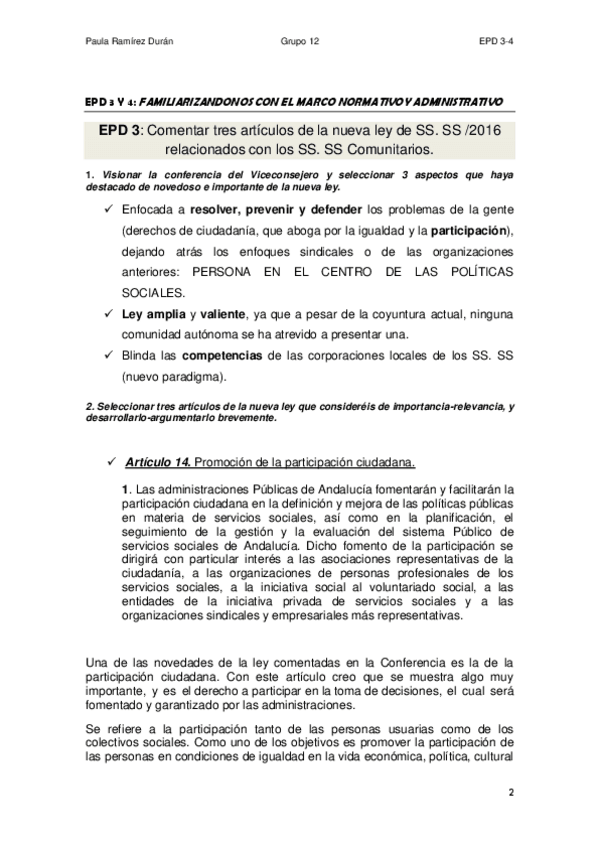 Paula Ramírez Durán Grupo 12 EPD 3-4

EPD 3 Y 4: FAMILIARIZANDONOS CON EL MARCO NORMATIVO Y ADMINISTRATIVO

EPD 3: Comentar tres artículos de la nueva ley de SS. SS /2016 relacionados con los SS. SS Comunitarios.

1. Visionar la conferencia del Viceconsejero y seleccionar 3 aspectos que haya destacado de novedoso e importante de la nueva ley.

✓ Enfocada a resolver, prevenir y defender los problemas de la gente (derechos de ciudadanía, que aboga por la igualdad y la participación), dejando atrás los enfoques sindicales o de las organizaciones anteriores: PERSONA EN EL CENTRO DE LAS POLÍTICAS SOCIALES.

✓ Ley amplia y valiente, ya que a pesar de la coyuntura actual, ninguna comunidad autónoma se ha atrevido a presentar una.

✓ Blinda las competencias de las corporaciones locales de los SS. SS (nuevo paradigma).

2. Seleccionar tres artículos de la nueva ley que consideréis de importancia-relevancia, y desarrollarlo-argumentarlo brevemente.

✓ Artículo 14. Promoción de la participación ciudadana.

1. Las administraciones Públicas de Andalucía fomentarán y facilitarán la participación ciudadana en la definición y mejora de las políticas públicas en materia de servicios sociales, así como en la planificación, el seguimiento de la gestión y la evaluación del sistema Público de servicios sociales de Andalucía. Dicho fomento de la participación se dirigirá con particular interés a las asociaciones representativas de la ciudadanía, a las organizaciones de personas profesionales de los servicios sociales, a la iniciativa social al voluntariado social, a las entidades de la iniciativa privada de servicios sociales y a las organizaciones sindicales y empresariales más representativas.

Una de las novedades de la ley comentadas en la Conferencia es la de la participación ciudadana. Con este artículo creo que se muestra algo muy importante, y es el derecho a participar en la toma de decisiones, el cual será fomentado y garantizado por las administraciones.

Se refiere a la participación tanto de las personas usuarias como de los colectivos sociales. Como uno de los objetivos es promover la participación de las personas en condiciones de igualdad en la vida económica, política, cultural

2